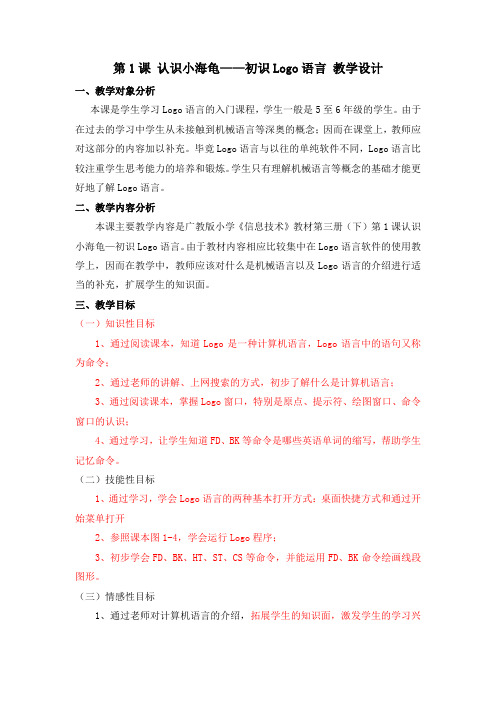 第 1 课 认识小海龟——初识 Logo 语言 教学设计

一、教学对象分析

本课是学生学习 Logo 语言的入门课程，学生一般是 5 至 6 年级的学生。由于在过去的学习中学生从未接触到机械语言等深奥的概念；因而在课堂上，教师应对这部分的内容加以补充。毕竟 Logo 语言与以往的单纯软件不同，Logo 语言比较注重学生思考能力的培养和锻炼。学生只有理解机械语言等概念的基础才能更好地了解 Logo 语言。

二、教学内容分析

本课主要教学内容是广教版小学《信息技术》教材第三册（下）第 1 课认识小海龟—初识 Logo 语言。由于教材内容相应比较集中在 Logo 语言软件的使用教学上，因而在教学中，教师应该对什么是机械语言以及 Logo 语言的介绍进行适当的补充，扩展学生的知识面。

三、教学目标

（一）知识性目标

1、通过阅读课本，知道 Logo 是一种计算机语言，Logo 语言中的语句又称为命令；

2、通过老师的讲解、上网搜索的方式，初步了解什么是计算机语言；

3、通过阅读课本，掌握 Logo 窗口，特别是原点、提示符、绘图窗口、命令窗口的认识；

4、通过学习，让学生知道 FD、BK 等命令是哪些英语单词的缩写，帮助学生记忆命令。

（二）技能性目标

1、通过学习，学会 Logo 语言的两种基本打开方式：桌面快捷方式和通过开始菜单打开

2、参照课本图 1-4，学会运行 Logo 程序；

3、初步学会 FD、BK、HT、ST、CS 等命令，并能运用 FD、BK 命令绘画线段图形。

（三）情感性目标

1、通过老师对计算机语言的介绍，拓展学生的知识面，激发学生的学习兴